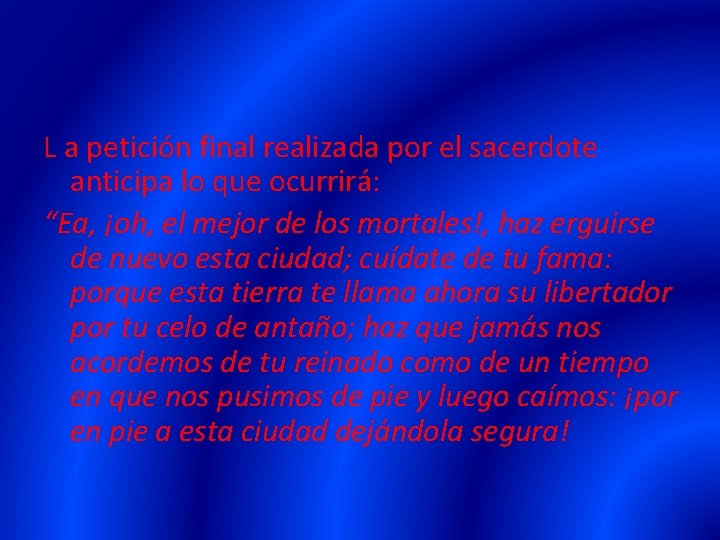 L a petición final realizada por el sacerdote anticipa lo que ocurrirá:

“Ea, ¡oh, el mejor de los mortales!, haz erguirse de nuevo esta ciudad; cuídate de tu fama: porque esta tierra te llama ahora su libertador por tu celo de antaño; haz que jamás nos acordemos de tu reinado como de un tiempo en que nos pusimos de pie y luego caímos: ¡por en pie a esta ciudad dejándola segura!